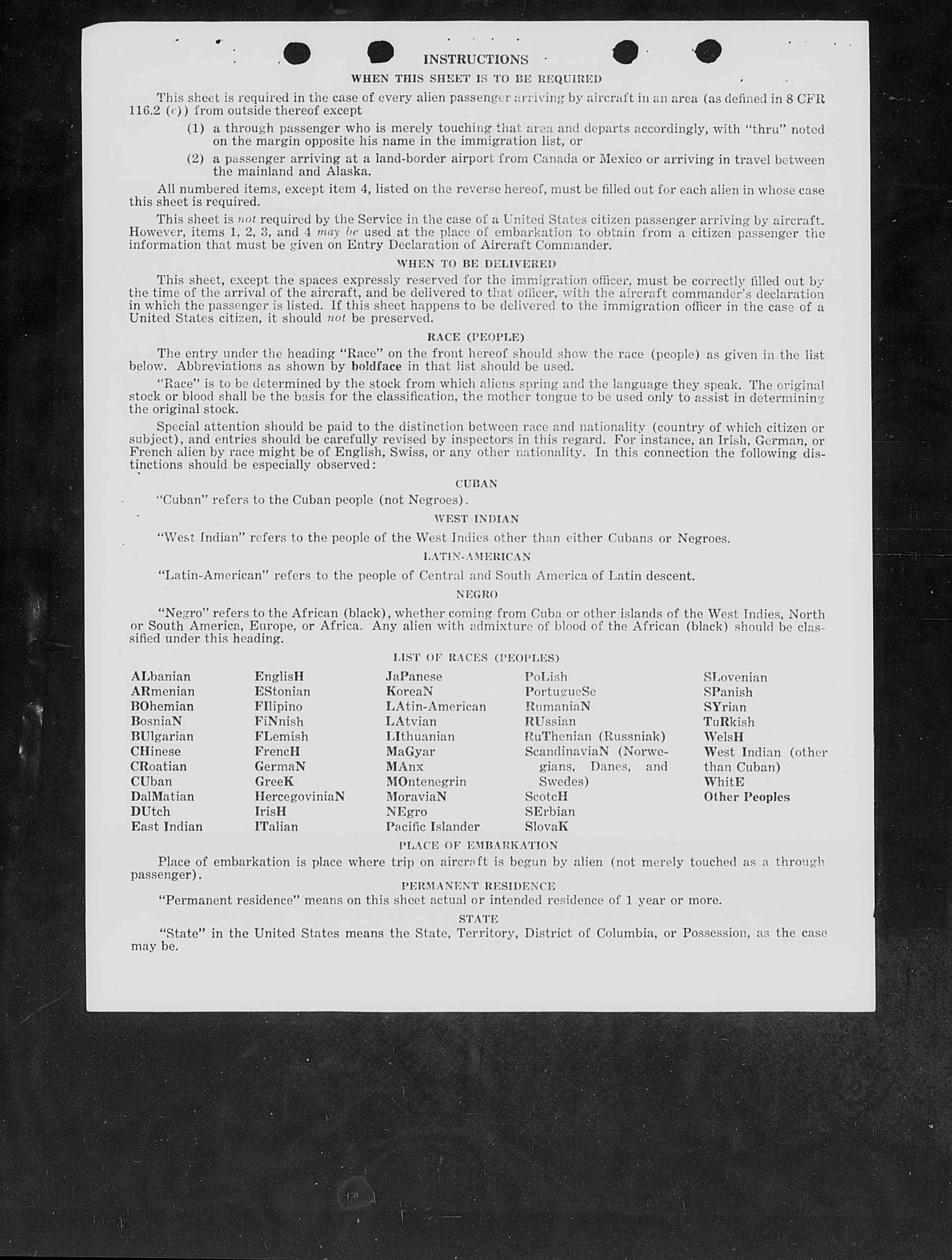 INSTRUCTIONS

WHEN THIS SHEET IS TO BE REQUIRED

This sheet is required in the case of every alien passenger arriving by aircraft in an area (as defined in 8 CFR 116.2 (c)) from outside thereof except

(1) a through passenger who is merely touching that area and departs accordingly, with "thru" noted on the margin opposite his name in the immigration list, or

(2) a passenger arriving at a land-border airport from Canada or Mexico or arriving in travel between the mainland and Alaska.

All numbered items, except item 4, listed on the reverse hereof, must be filled out for each alien in whose case this sheet is required.

This sheet is not required by the Service in the case of a United States citizen passenger arriving by aircraft. However, items 1, 2, 3, and 4 may be used at the place of embarkation to obtain from a citizen passenger the information that must be given on Entry Declaration of Aircraft Commander.

WHEN TO BE DELIVERED

This sheet, except the spaces expressly reserved for the immigration officer, must be correctly filled out by the time of the arrival of the aircraft, and be delivered to that officer, with the aircraft commander's declaration in which the passenger is listed. If this sheet happens to be delivered to the immigration officer in the case of a United States citizen, it should not be preserved.

RACE (PEOPLE)

The entry under the heading "Race" on the front hereof should show the race (people) as given in the list below. Abbreviations as shown by boldface in that list should be used.

"Race" is to be determined by the stock from which aliens spring and the language they speak. The original stock or blood shall be the basis for the classification, the mother tongue to be used only to assist in determining the original stock.

Special attention should be paid to the distinction between race and nationality (country of which citizen or subject), and entries should be carefully revised by inspectors in this regard. For instance, an Irish, German, or French alien by race might be of English, Swiss, or any other nationality. In this connection the following distinctions should be especially observed:

CUBAN

"Cuban" refers to the Cuban people (not Negroes).

WEST INDIAN

"West Indian" refers to the people of the West Indies other than either Cubans or Negroes.

LATIN-AMERICAN

"Latin-American" refers to the people of Central and South America of Latin descent.

NEGRO

"Negro" refers to the African (black), whether coming from Cuba or other islands of the West Indies, North or South America, Europe, or Africa. Any alien with admixture of blood of the African (black) should be classified under this heading.

LIST OF RACES (PEOPLES)

ALbanian
ARmenian
BOhemian
BosniaN
BUlgarian
CHinese
CRoatian
CUban
DalMatian
DUtch
East Indian

EnglisH
EStonian
FIlipino
FiNnish
FLemish
FrencH
GermaN
GreeK
HercegoviniaN
IrisH
ITalian

JaPanese
KoreaN
LAtin-American
LAtvian
LIthuanian
MaGyar
MAnx
MOntenegrin
MoraviaN
NEgro
Pacific Islander

PoLish
PortugueSe
RumaniaN
RUssian
RuThenian (Russniak)
ScandinaviaN (Norwegians, Danes, and Swedes)
ScotcH
SErbian
SlovaK

SLovenian
SPanish
SYrian
TuRkish
WelsH
West Indian (other than Cuban)
WhitE
Other Peoples

PLACE OF EMBARKATION

Place of embarkation is place where trip on aircraft is begun by alien (not merely touched as a through passenger).

PERMANENT RESIDENCE

"Permanent residence" means on this sheet actual or intended residence of 1 year or more.

STATE

"State" in the United States means the State, Territory, District of Columbia, or Possession, as the case may be.